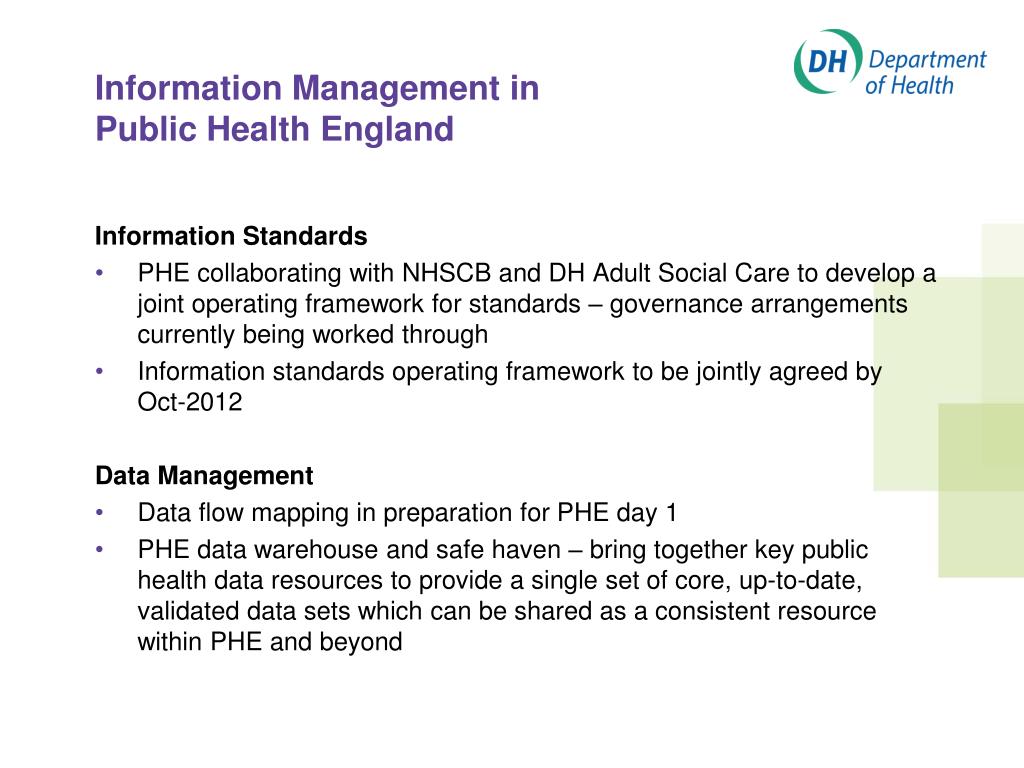 DH Department of Health

Information Management in Public Health England

Information Standards
• PHE collaborating with NHSCB and DH Adult Social Care to develop a joint operating framework for standards – governance arrangements currently being worked through
• Information standards operating framework to be jointly agreed by Oct-2012

Data Management
• Data flow mapping in preparation for PHE day 1
• PHE data warehouse and safe haven – bring together key public health data resources to provide a single set of core, up-to-date, validated data sets which can be shared as a consistent resource within PHE and beyond